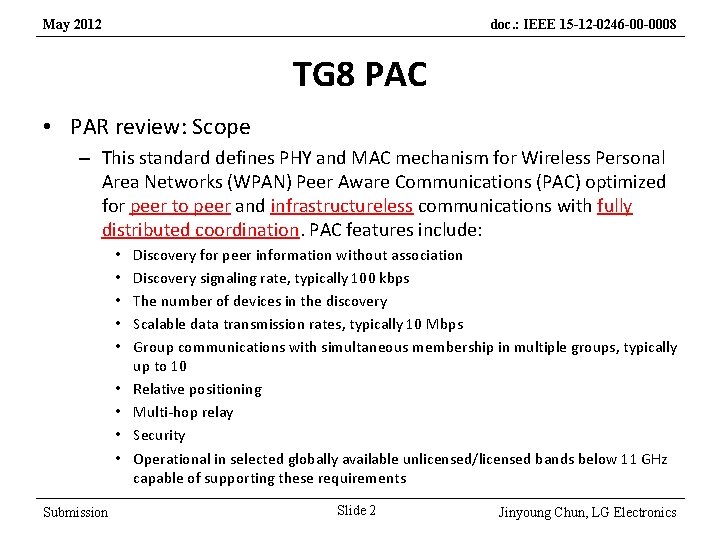 May 2012

doc.: IEEE 15-12-0246-00-0008

TG8 PAC

• PAR review: Scope

– This standard defines PHY and MAC mechanism for Wireless Personal Area Networks (WPAN) Peer Aware Communications (PAC) optimized for peer to peer and infrastructureless communications with fully distributed coordination. PAC features include:

• Discovery for peer information without association
• Discovery signaling rate, typically 100 kbps
• The number of devices in the discovery
• Scalable data transmission rates, typically 10 Mbps
• Group communications with simultaneous membership in multiple groups, typically up to 10
• Relative positioning
• Multi-hop relay
• Security
• Operational in selected globally available unlicensed/licensed bands below 11 GHz capable of supporting these requirements

Submission

Slide 2

Jinyoung Chun, LG Electronics